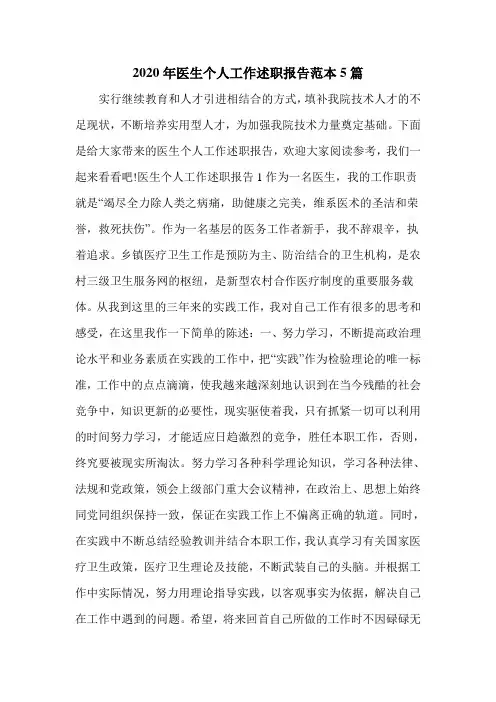 2020 年医生个人工作述职报告范本 5 篇

实行继续教育和人才引进相结合的方式，填补我院技术人才的不足现状，不断培养实用型人才，为加强我院技术力量奠定基础。下面是给大家带来的医生个人工作述职报告，欢迎大家阅读参考，我们一起来看看吧!医生个人工作述职报告 1 作为一名医生，我的工作职责就是“竭尽全力除人类之病痛，助健康之完美，维系医术的圣洁和荣誉，救死扶伤”。作为一名基层的医务工作者新手，我不辞艰辛，执着追求。乡镇医疗卫生工作是预防为主、防治结合的卫生机构，是农村三级卫生服务网的枢纽，是新型农村合作医疗制度的重要服务载体。从我到这里的三年来的实践工作，我对自己工作有很多的思考和感受，在这里我作一下简单的陈述：一、努力学习，不断提高政治理论水平和业务素质在实践的工作中，把“实践”作为检验理论的唯一标准，工作中的点点滴滴，使我越来越深刻地认识到在当今残酷的社会竞争中，知识更新的必要性，现实驱使着我，只有抓紧一切可以利用的时间努力学习，才能适应日趋激烈的竞争，胜任本职工作，否则，终究要被现实所淘汰。努力学习各种科学理论知识，学习各种法律、法规和党政策，领会上级部门重大会议精神，在政治上、思想上始终同党同组织保持一致，保证在实践工作上不偏离正确的轨道。同时，在实践中不断总结经验教训并结合本职工作，我认真学习有关国家医疗卫生政策，医疗卫生理论及技能，不断武装自己的头脑。并根据工作中实际情况，努力用理论指导实践，以客观事实为依据，解决自己在工作中遇到的问题。希望，将来回首自己所做的工作时不因碌碌无